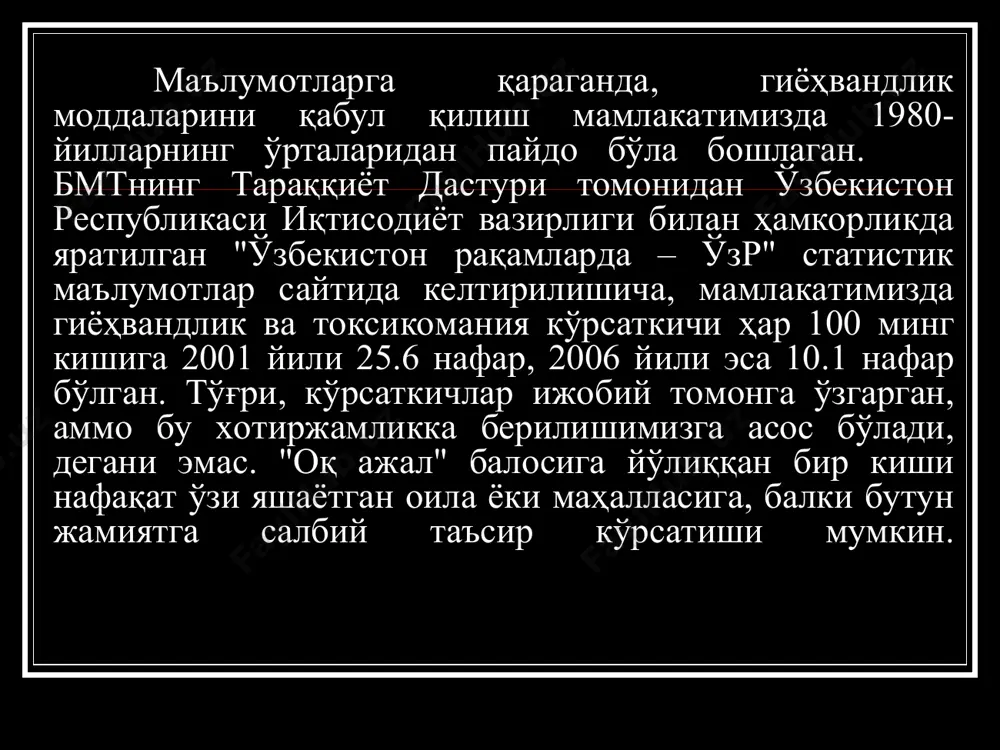 Маълумотларга қараганда, гиёҳвандлик моддаларини қабул қилиш мамлакатимизда 1980-йилларнинг ўрталаридан пайдо бўла бошлаган. БМТнинг Тараққиёт Дастури томонидан Ўзбекистон Республикаси Иқтисодиёт вазирлиги билан ҳамкорликда яратилган "Ўзбекистон рақамларда – ЎзР" статистик маълумотлар сайтида келтирилишича, мамлакатимизда гиёҳвандлик ва токсикомания кўрсаткичи ҳар 100 минг кишига 2001 йили 25.6 нафар, 2006 йили эса 10.1 нафар бўлган. Тўғри, кўрсаткичлар ижобий томонга ўзгарган, аммо бу хотиржамликка берилишимизга асос бўлади, дегани эмас. "Оқ ажал" балосига йўлиққан бир киши нафақат ўзи яшаётган оила ёки маҳалласига, балки бутун жамиятга салбий таъсир кўрсатиши мумкин.